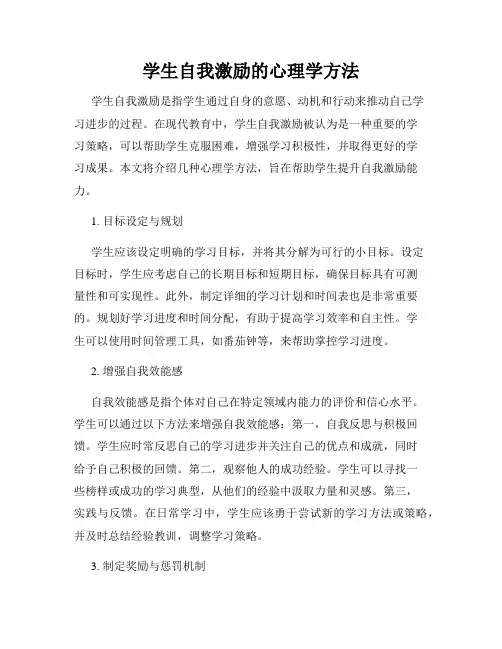 学生自我激励的心理学方法

学生自我激励是指学生通过自身的意愿、动机和行动来推动自己学习进步的过程。在现代教育中，学生自我激励被认为是一种重要的学习策略，可以帮助学生克服困难，增强学习积极性，并取得更好的学习成果。本文将介绍几种心理学方法，旨在帮助学生提升自我激励能力。

1. 目标设定与规划

学生应该设定明确的学习目标，并将其分解为可行的小目标。设定目标时，学生应考虑自己的长期目标和短期目标，确保目标具有可测量性和可实现性。此外，制定详细的学习计划和时间表也是非常重要的。规划好学习进度和时间分配，有助于提高学习效率和自主性。学生可以使用时间管理工具，如番茄钟等，来帮助掌控学习进度。

2. 增强自我效能感

自我效能感是指个体对自己在特定领域内能力的评价和信心水平。学生可以通过以下方法来增强自我效能感：第一，自我反思与积极回馈。学生应时常反思自己的学习进步并关注自己的优点和成就，同时给予自己积极的回馈。第二，观察他人的成功经验。学生可以寻找一些榜样或成功的学习典型，从他们的经验中汲取力量和灵感。第三，实践与反馈。在日常学习中，学生应该勇于尝试新的学习方法或策略，并及时总结经验教训，调整学习策略。

3. 制定奖励与惩罚机制